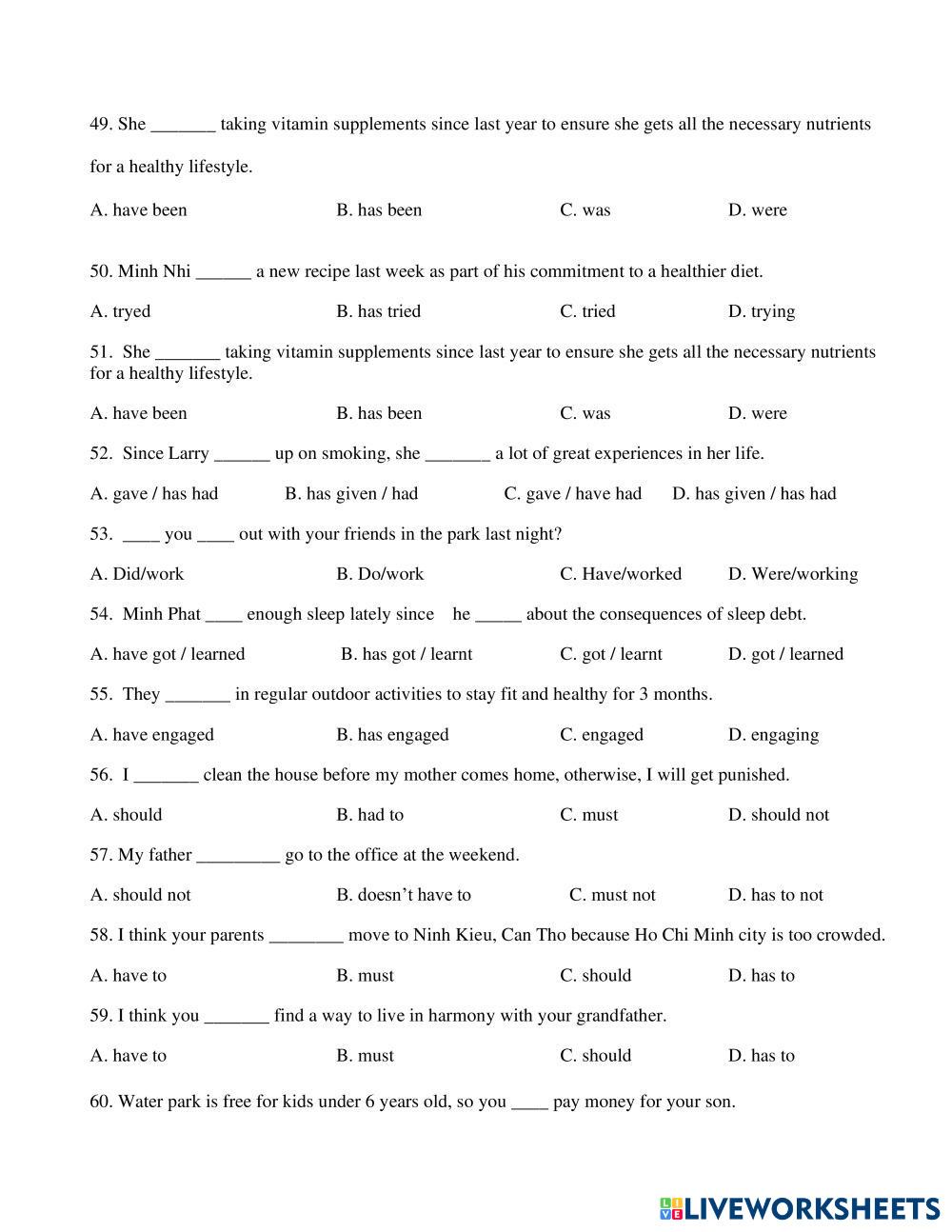 49. She _______ taking vitamin supplements since last year to ensure she gets all the necessary nutrients for a healthy lifestyle.

A. have been B. has been C. was D. were

50. Minh Nhi ______ a new recipe last week as part of his commitment to a healthier diet.

A. tryed B. has tried C. tried D. trying

51. She _______ taking vitamin supplements since last year to ensure she gets all the necessary nutrients for a healthy lifestyle.

A. have been B. has been C. was D. were

52. Since Larry ______ up on smoking, she _______ a lot of great experiences in her life.

A. gave / has had B. has given / had C. gave / have had D. has given / has had

53. ____ you ____ out with your friends in the park last night?

A. Did/work B. Do/work C. Have/worked D. Were/working

54. Minh Phat ____ enough sleep lately since he _____ about the consequences of sleep debt.

A. have got / learned B. has got / learnt C. got / learnt D. got / learned

55. They _______ in regular outdoor activities to stay fit and healthy for 3 months.

A. have engaged B. has engaged C. engaged D. engaging

56. I _______ clean the house before my mother comes home, otherwise, I will get punished.

A. should B. had to C. must D. should not

57. My father _________ go to the office at the weekend.

A. should not B. doesn't have to C. must not D. has to not

58. I think your parents ________ move to Ninh Kieu, Can Tho because Ho Chi Minh city is too crowded.

A. have to B. must C. should D. has to

59. I think you _______ find a way to live in harmony with your grandfather.

A. have to B. must C. should D. has to

60. Water park is free for kids under 6 years old, so you ____ pay money for your son.

LIVEWORKSHEETS